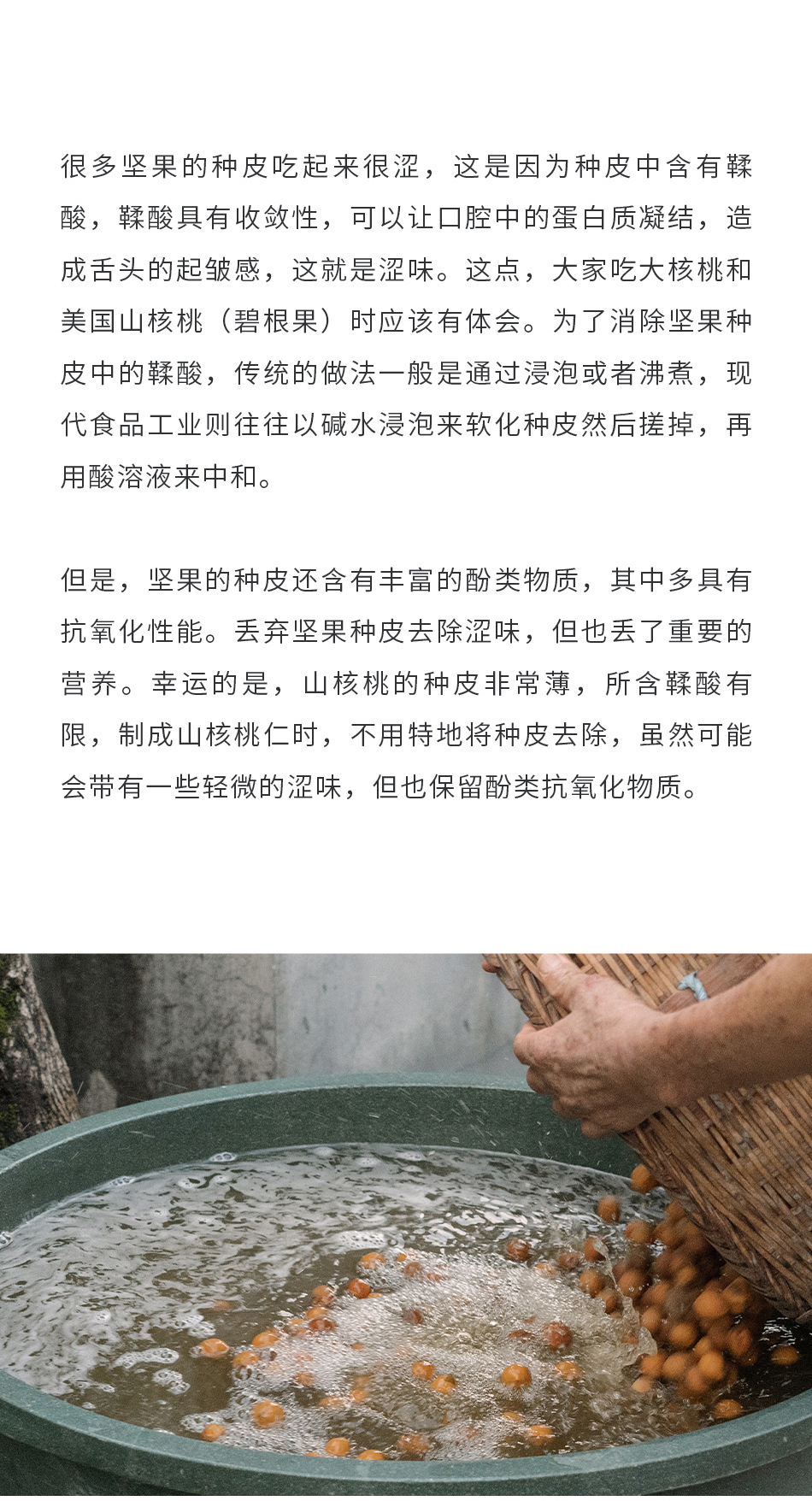 很多坚果的种皮吃起来很涩，这是因为种皮中含有鞣酸，鞣酸具有收敛性，可以让口腔中的蛋白质凝结，造成舌头的起皱感，这就是涩味。这点，大家吃大核桃和美国山核桃（碧根果）时应该有体会。为了消除坚果种皮中的鞣酸，传统的做法一般是通过浸泡或者沸煮，现代食品工业则往往以碱水浸泡来软化种皮然后搓掉，再用酸溶液来中和。

但是，坚果的种皮还含有丰富的酚类物质，其中多具有抗氧化性能。丢弃坚果种皮去除涩味，但也丢了重要的营养。幸运的是，山核桃的种皮非常薄，所含鞣酸有限，制成山核桃仁时，不用特地将种皮去除，虽然可能会带有一些轻微的涩味，但也保留酚类抗氧化物质。